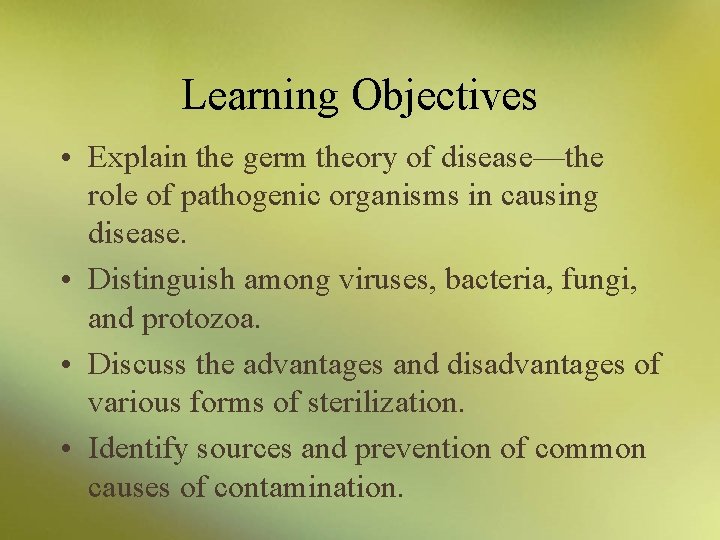 Learning Objectives

• Explain the germ theory of disease—the role of pathogenic organisms in causing disease.
• Distinguish among viruses, bacteria, fungi, and protozoa.
• Discuss the advantages and disadvantages of various forms of sterilization.
• Identify sources and prevention of common causes of contamination.